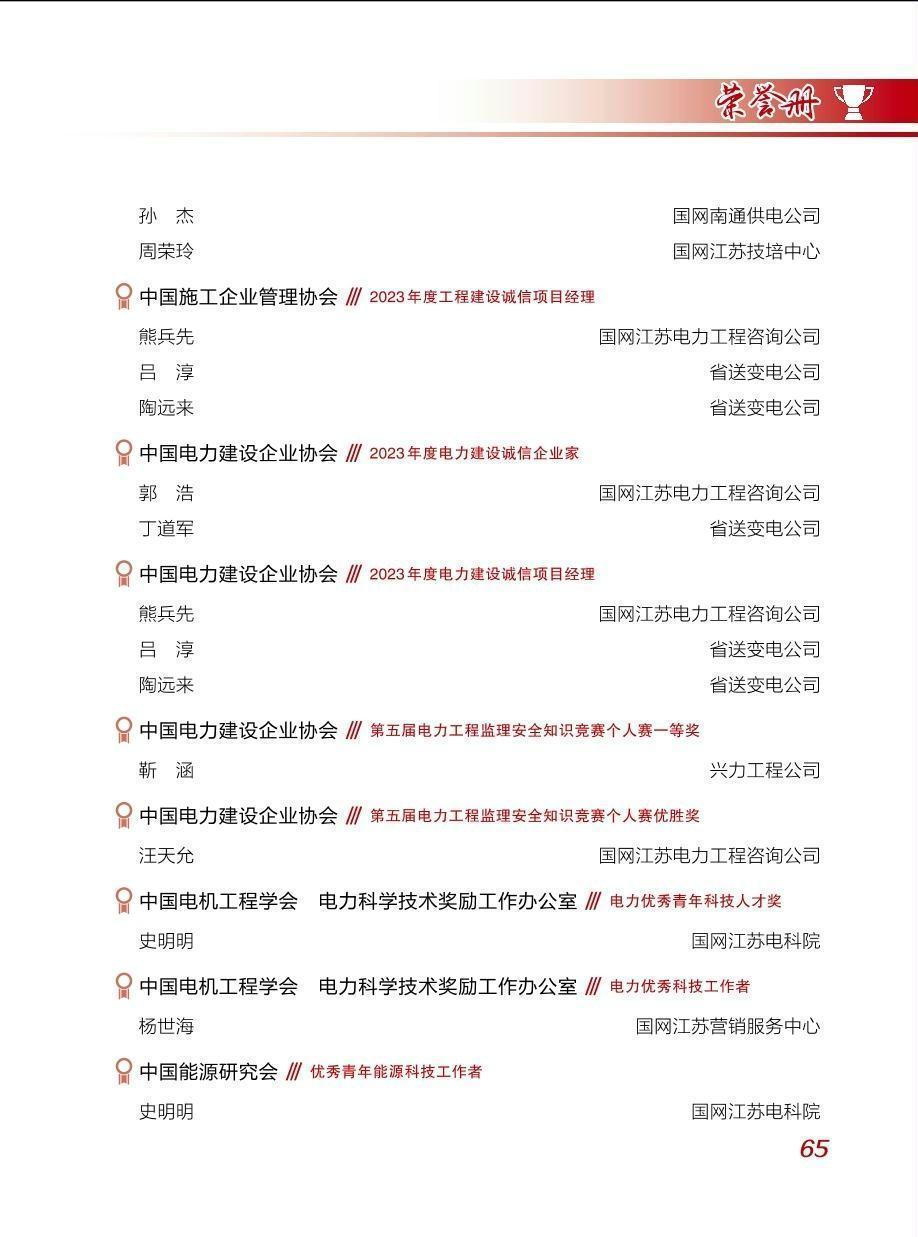 荣誉册

孙　杰　国网南通供电公司
周荣玲　国网江苏技培中心

中国施工企业管理协会 /// 2023年度工程建设诚信项目经理

熊兵先　国网江苏电力工程咨询公司
吕　淳　省送变电公司
陶远来　省送变电公司

中国电力建设企业协会 /// 2023年度电力建设诚信企业家

郭　浩　国网江苏电力工程咨询公司
丁道军　省送变电公司

中国电力建设企业协会 /// 2023年度电力建设诚信项目经理

熊兵先　国网江苏电力工程咨询公司
吕　淳　省送变电公司
陶远来　省送变电公司

中国电力建设企业协会 /// 第五届电力工程监理安全知识竞赛个人赛一等奖

靳　涵　兴力工程公司

中国电力建设企业协会 /// 第五届电力工程监理安全知识竞赛个人赛优胜奖

汪天允　国网江苏电力工程咨询公司

中国电机工程学会　电力科学技术奖励工作办公室 /// 电力优秀青年科技人才奖

史明明　国网江苏电科院

中国电机工程学会　电力科学技术奖励工作办公室 /// 电力优秀科技工作者

杨世海　国网江苏营销服务中心

中国能源研究会 /// 优秀青年能源科技工作者

史明明　国网江苏电科院

65